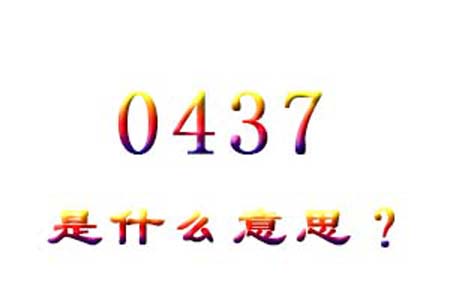 0437

是什么意思？